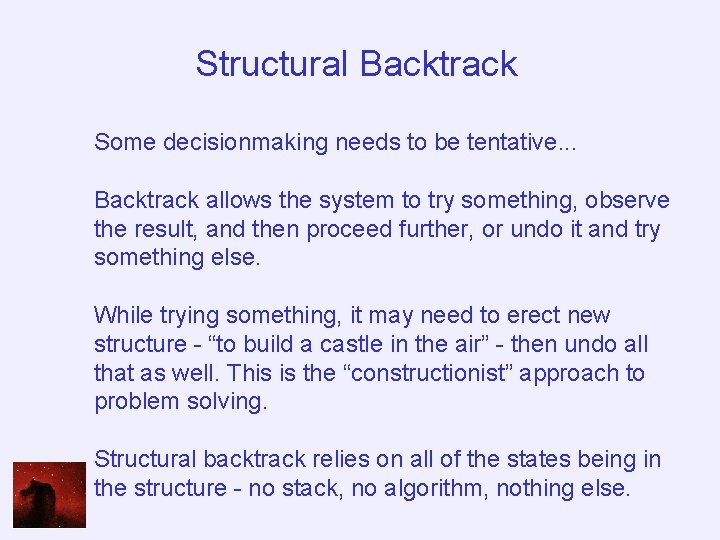 Structural Backtrack

Some decisionmaking needs to be tentative...

Backtrack allows the system to try something, observe the result, and then proceed further, or undo it and try something else.

While trying something, it may need to erect new structure - “to build a castle in the air” - then undo all that as well. This is the “constructionist” approach to problem solving.

Structural backtrack relies on all of the states being in the structure - no stack, no algorithm, nothing else.